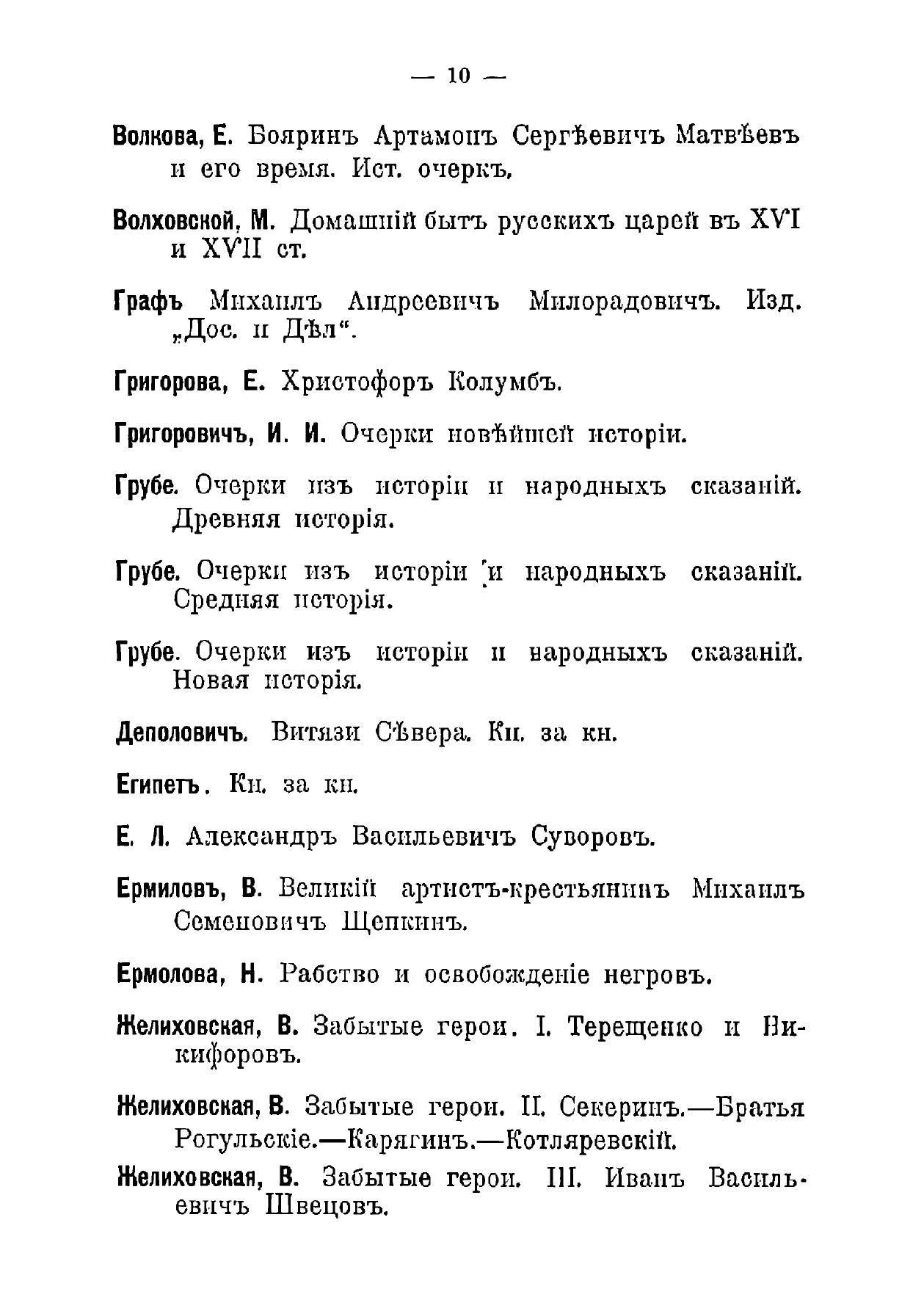 — 10 —

Волкова, Е. Бояринъ Артамонъ Сергѣевичъ Матвѣевъ и его время. Ист. очеркъ.

Волховской, М. Домашній бытъ русскихъ царей въ XVI и XVII ст.

Графъ Михаилъ Андреевичъ Милорадовичъ. Изд. „Дос. и Дѣл“.

Григорова, Е. Христофоръ Колумбъ.

Григоровичъ, И. И. Очерки новѣйшей исторіи.

Грубе. Очерки изъ исторіи и народныхъ сказаній. Древняя исторія.

Грубе. Очерки изъ исторіи и народныхъ сказаній. Средняя исторія.

Грубе. Очерки изъ исторіи и народныхъ сказаній. Новая исторія.

Деполовичъ. Витязи Сѣвера. Кн. за кн.

Египетъ. Кн. за кн.

Е. Л. Александръ Васильевичъ Суворовъ.

Ермиловъ, В. Великій артистъ-крестьянинъ Михаилъ Семеновичъ Щепкинъ.

Ермолова, Н. Рабство и освобожденіе негровъ.

Желиховская, В. Забытые герои. I. Терещенко и Никифоровъ.

Желиховская, В. Забытые герои. II. Секеринъ.—Братья Рогульскіе.—Карягинъ.—Котляревскій.

Желиховская, В. Забытые герои. III. Иванъ Васильевичъ Швецовъ.